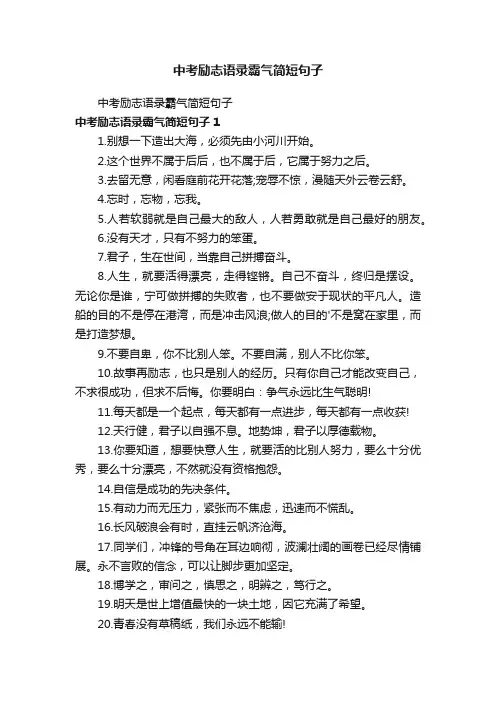 中考励志语录霸气简短句子

中考励志语录霸气简短句子

中考励志语录霸气简短句子 1

1.别想一下造出大海，必须先由小河川开始。

2.这个世界不属于后后，也不属于后，它属于努力之后。

3.去留无意，闲看庭前花开花落;宠辱不惊，漫随天外云卷云舒。

4.忘时，忘物，忘我。

5.人若软弱就是自己最大的敌人，人若勇敢就是自己最好的朋友。

6.没有天才，只有不努力的笨蛋。

7.君子，生在世间，当靠自己拼搏奋斗。

8.人生，就要活得漂亮，走得铿锵。自己不奋斗，终归是摆设。无论你是谁，宁可做拼搏的失败者，也不要做安于现状的平凡人。造船的目的不是停在港湾，而是冲击风浪;做人的目的"不是窝在家里，而是打造梦想。

9.不要自卑，你不比别人笨。不要自满，别人不比你笨。

10.故事再励志，也只是别人的经历。只有你自己才能改变自己，不求很成功，但求不后悔。你要明白：争气永远比生气聪明!

11.每天都是一个起点，每天都有一点进步，每天都有一点收获!

12.天行健，君子以自强不息。地势坤，君子以厚德载物。

13.你要知道，想要快意人生，就要活的比别人努力，要么十分优秀，要么十分漂亮，不然就没有资格抱怨。

14.自信是成功的先决条件。

15.有动力而无压力，紧张而不焦虑，迅速而不慌乱。

16.长风破浪会有时，直挂云帆济沧海。

17.同学们，冲锋的号角在耳边响彻，波澜壮阔的画卷已经尽情铺展。永不言败的信念，可以让脚步更加坚定。

18.博学之，审问之，慎思之，明辨之，笃行之。

19.明天是世上增值最快的一块土地，因它充满了希望。

20.青春没有草稿纸，我们永远不能输!